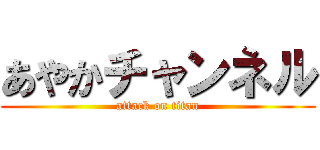 あやかチャンネル
attack on titan